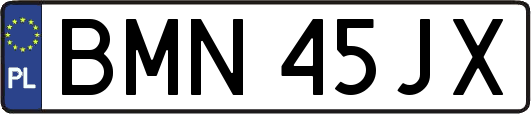 PL

BMN 45JX